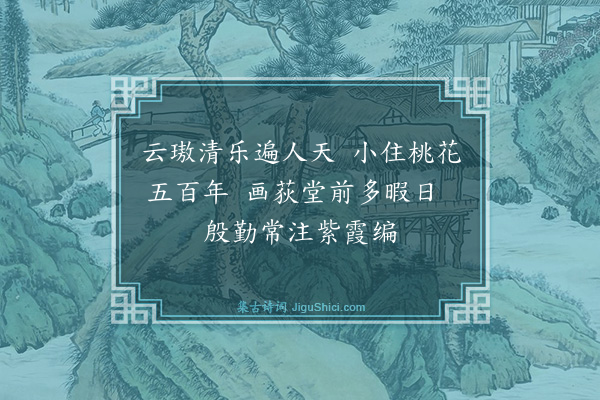 云璈清乐遍人天　小住桃花五百年　画荻堂前多暇日　殷勤常注紫霞编

集古诗词 JiguShici.com